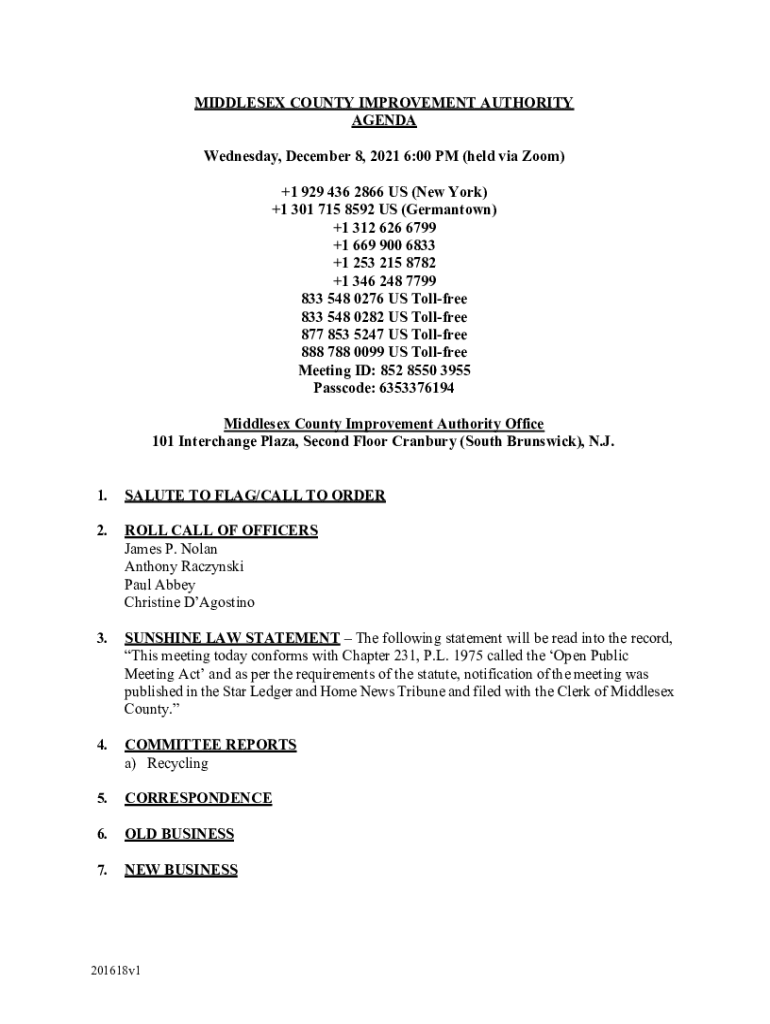 MIDDLESEX COUNTY IMPROVEMENT AUTHORITY
AGENDA

Wednesday, December 8, 2021 6:00 PM (held via Zoom)

+1 929 436 2866 US (New York)
+1 301 715 8592 US (Germantown)
+1 312 626 6799
+1 669 900 6833
+1 253 215 8782
+1 346 248 7799
833 548 0276 US Toll-free
833 548 0282 US Toll-free
877 853 5247 US Toll-free
888 788 0099 US Toll-free
Meeting ID: 852 8550 3955
Passcode: 6353376194

Middlesex County Improvement Authority Office
101 Interchange Plaza, Second Floor Cranbury (South Brunswick), N.J.

1. SALUTE TO FLAG/CALL TO ORDER

2. ROLL CALL OF OFFICERS
James P. Nolan
Anthony Raczynski
Paul Abbey
Christine D'Agostino

3. SUNSHINE LAW STATEMENT – The following statement will be read into the record, "This meeting today conforms with Chapter 231, P.L. 1975 called the 'Open Public Meeting Act' and as per the requirements of the statute, notification of the meeting was published in the Star Ledger and Home News Tribune and filed with the Clerk of Middlesex County."

4. COMMITTEE REPORTS
a) Recycling

5. CORRESPONDENCE

6. OLD BUSINESS

7. NEW BUSINESS

201618v1